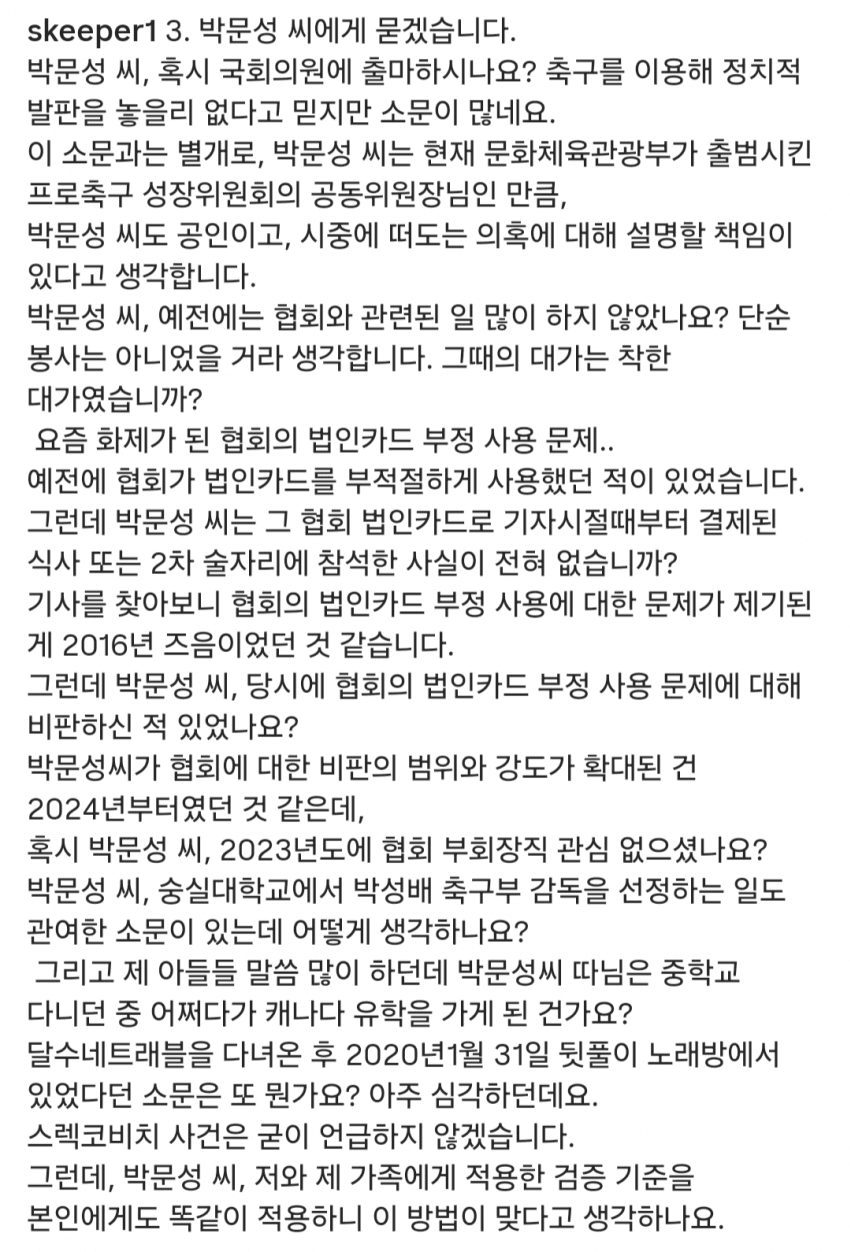 skeeper1 3. 박문성 씨에게 묻겠습니다.
박문성 씨, 혹시 국회의원에 출마하시나요? 축구를 이용해 정치적 발판을 놓을리 없다고 믿지만 소문이 많네요.
이 소문과는 별개로, 박문성 씨는 현재 문화체육관광부가 출범시킨 프로축구 성장위원회의 공동위원장님인 만큼,
박문성 씨도 공인이고, 시중에 떠도는 의혹에 대해 설명할 책임이 있다고 생각합니다.
박문성 씨, 예전에는 협회와 관련된 일 많이 하지 않았나요? 단순 봉사는 아니었을 거라 생각합니다. 그때의 대가는 착한 대가였습니까?
요즘 화제가 된 협회의 법인카드 부정 사용 문제..
예전에 협회가 법인카드를 부적절하게 사용했던 적이 있었습니다.
그런데 박문성 씨는 그 협회 법인카드로 기자시절때부터 결제된 식사 또는 2차 술자리에 참석한 사실이 전혀 없습니까?
기사를 찾아보니 협회의 법인카드 부정 사용에 대한 문제가 제기된 게 2016년 즈음이었던 것 같습니다.
그런데 박문성 씨, 당시에 협회의 법인카드 부정 사용 문제에 대해 비판하신 적 있었나요?
박문성씨가 협회에 대한 비판의 범위와 강도가 확대된 건 2024년부터였던 것 같은데,
혹시 박문성 씨, 2023년도에 협회 부회장직 관심 없으셨나요?
박문성 씨, 숭실대학교에서 박성배 축구부 감독을 선정하는 일도 관여한 소문이 있는데 어떻게 생각하나요?
그리고 제 아들들 말씀 많이 하던데 박문성씨 따님은 중학교 다니던 중 어쩌다가 캐나다 유학을 가게 된 건가요?
달수네트래블을 다녀온 후 2020년1월 31일 뒷풀이 노래방에서 있었다던 소문은 또 뭔가요? 아주 심각하던데요.
스렉코비치 사건은 굳이 언급하지 않겠습니다.
그런데, 박문성 씨, 저와 제 가족에게 적용한 검증 기준을 본인에게도 똑같이 적용하니 이 방법이 맞다고 생각하나요.